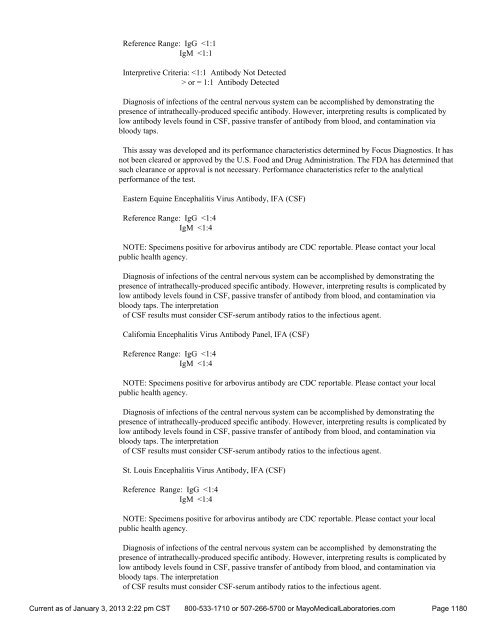 Reference Range: IgG <1:1
IgM <1:1

Interpretive Criteria: <1:1 Antibody Not Detected
> or = 1:1 Antibody Detected

Diagnosis of infections of the central nervous system can be accomplished by demonstrating the presence of intrathecally-produced specific antibody. However, interpreting results is complicated by low antibody levels found in CSF, passive transfer of antibody from blood, and contamination via bloody taps.

This assay was developed and its performance characteristics determined by Focus Diagnostics. It has not been cleared or approved by the U.S. Food and Drug Administration. The FDA has determined that such clearance or approval is not necessary. Performance characteristics refer to the analytical performance of the test.

Eastern Equine Encephalitis Virus Antibody, IFA (CSF)

Reference Range: IgG <1:4
IgM <1:4

NOTE: Specimens positive for arbovirus antibody are CDC reportable. Please contact your local public health agency.

Diagnosis of infections of the central nervous system can be accomplished by demonstrating the presence of intrathecally-produced specific antibody. However, interpreting results is complicated by low antibody levels found in CSF, passive transfer of antibody from blood, and contamination via bloody taps. The interpretation
of CSF results must consider CSF-serum antibody ratios to the infectious agent.

California Encephalitis Virus Antibody Panel, IFA (CSF)

Reference Range: IgG <1:4
IgM <1:4

NOTE: Specimens positive for arbovirus antibody are CDC reportable. Please contact your local public health agency.

Diagnosis of infections of the central nervous system can be accomplished by demonstrating the presence of intrathecally-produced specific antibody. However, interpreting results is complicated by low antibody levels found in CSF, passive transfer of antibody from blood, and contamination via bloody taps. The interpretation
of CSF results must consider CSF-serum antibody ratios to the infectious agent.

St. Louis Encephalitis Virus Antibody, IFA (CSF)

Reference Range: IgG <1:4
IgM <1:4

NOTE: Specimens positive for arbovirus antibody are CDC reportable. Please contact your local public health agency.

Diagnosis of infections of the central nervous system can be accomplished by demonstrating the presence of intrathecally-produced specific antibody. However, interpreting results is complicated by low antibody levels found in CSF, passive transfer of antibody from blood, and contamination via bloody taps. The interpretation
of CSF results must consider CSF-serum antibody ratios to the infectious agent.

Current as of January 3, 2013 2:22 pm CST 800-533-1710 or 507-266-5700 or MayoMedicalLaboratories.com Page 1180